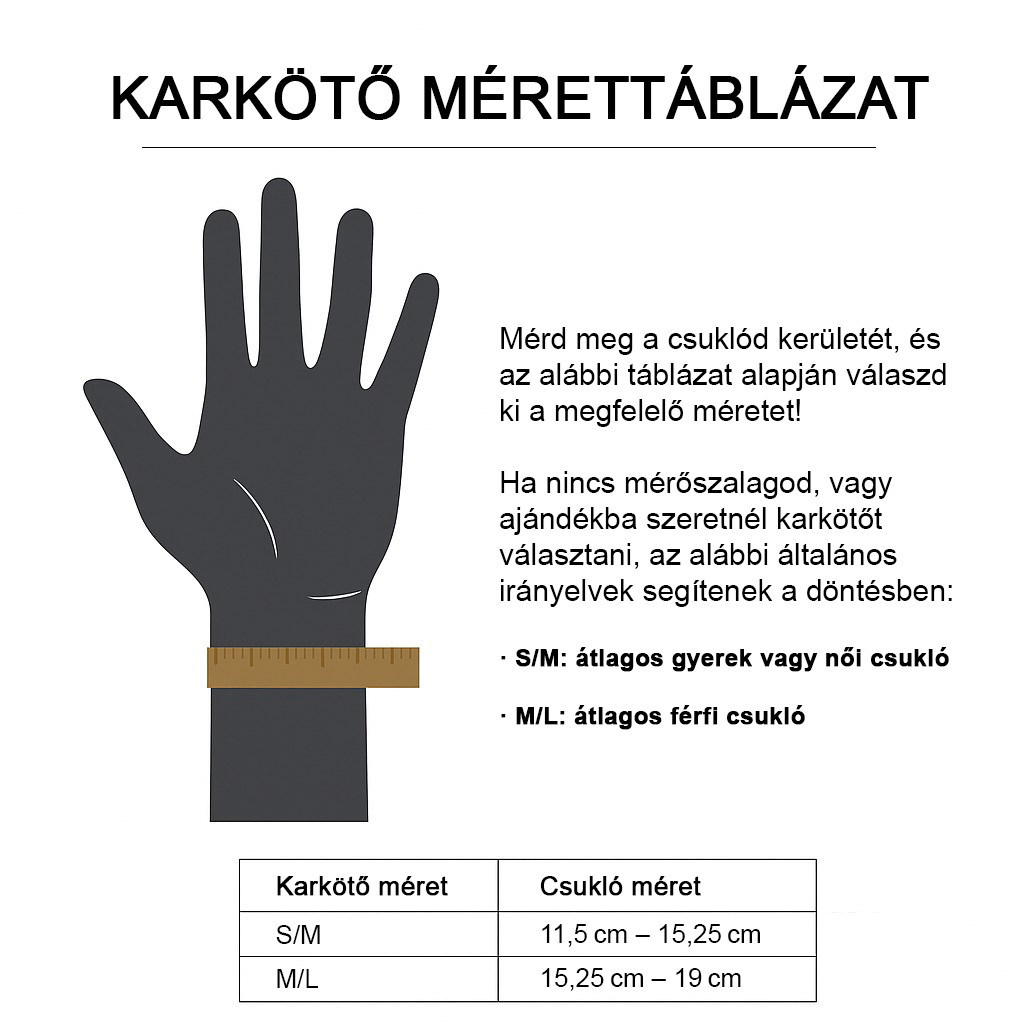 KARKÖTŐ MÉRETTÁBLÁZAT

Mérd meg a csuklód kerületét, és az alábbi táblázat alapján válaszd ki a megfelelő méretet!

Ha nincs mérőszalagod, vagy ajándékba szeretnél karkötőt választani, az alábbi általános irányelvek segítenek a döntésben:

· S/M: átlagos gyerek vagy női csukló

· M/L: átlagos férfi csukló

| Karkötő méret | Csukló méret |
|---|---|
| S/M | 11,5 cm – 15,25 cm |
| M/L | 15,25 cm – 19 cm |